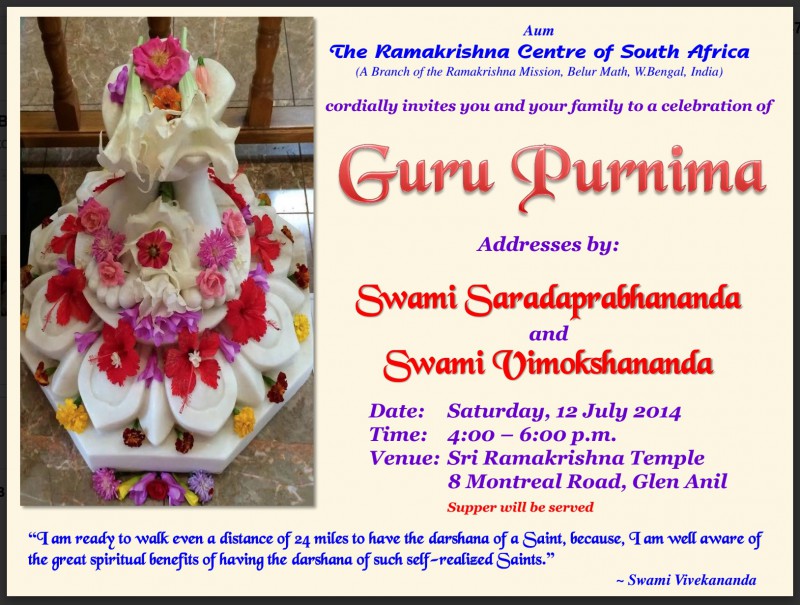 Aum
The Ramakrishna Centre of South Africa
(A Branch of the Ramakrishna Mission, Belur Math, W.Bengal, India)

cordially invites you and your family to a celebration of

Guru Purnima

Addresses by:

Swami Saradaprabhananda
and
Swami Vimokshananda

Date: Saturday, 12 July 2014
Time: 4:00 – 6:00 p.m.
Venue: Sri Ramakrishna Temple
8 Montreal Road, Glen Anil

Supper will be served

"I am ready to walk even a distance of 24 miles to have the darshana of a Saint, because, I am well aware of the great spiritual benefits of having the darshana of such self-realized Saints."

~ Swami Vivekananda